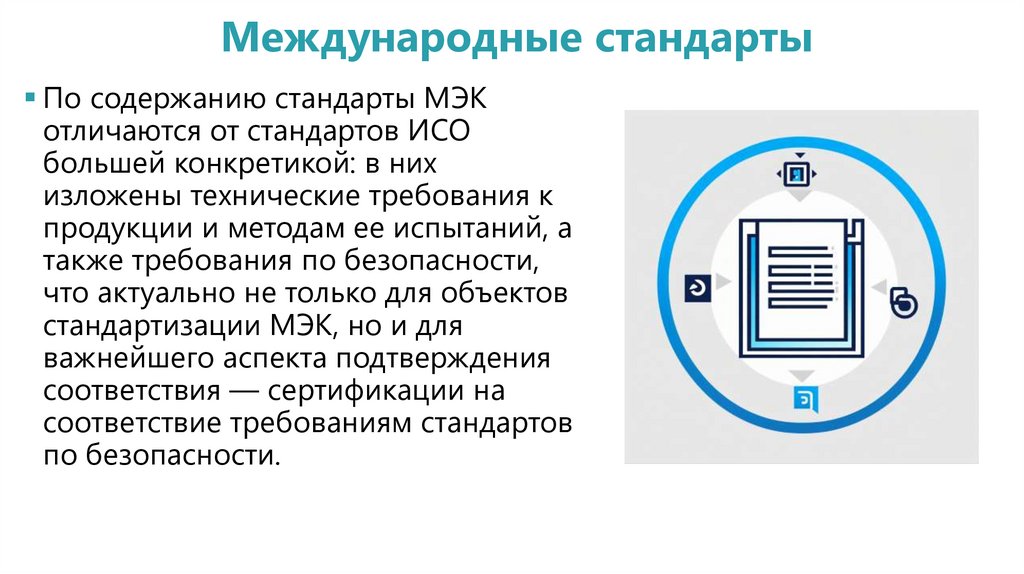 Международные стандарты

• По содержанию стандарты МЭК отличаются от стандартов ИСО большей конкретикой: в них изложены технические требования к продукции и методам ее испытаний, а также требования по безопасности, что актуально не только для объектов стандартизации МЭК, но и для важнейшего аспекта подтверждения соответствия — сертификации на соответствие требованиям стандартов по безопасности.